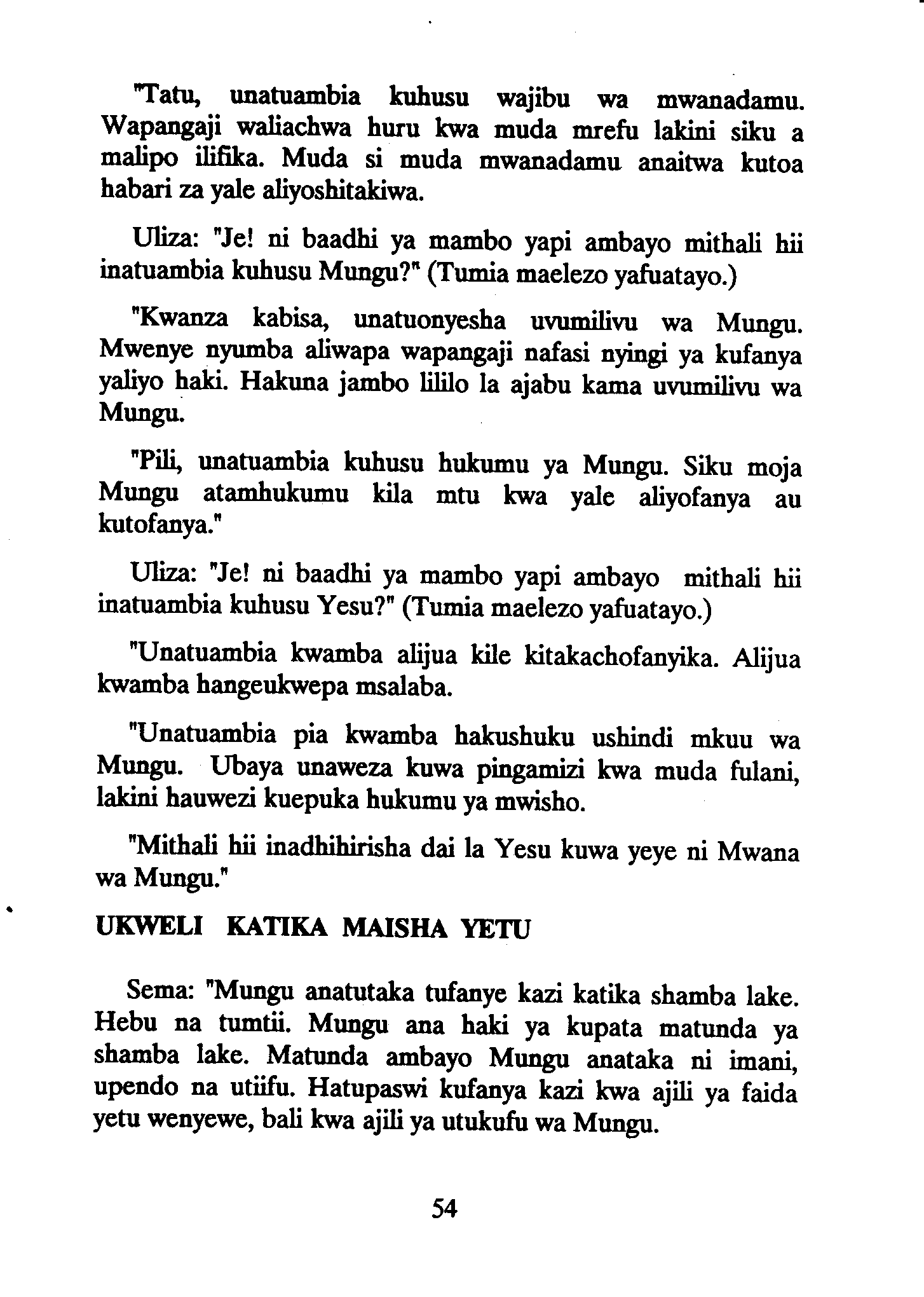 "Tatu, unatuambia kuhusu wajibu wa mwanadamu. Wapangaji waliachwa huru kwa muda mrefu lakini siku a malipo ilifika. Muda si muda mwanadamu anaitwa kutoa habari za yale aliyoshitakiwa.

Uliza: "Je! ni baadhi ya mambo yapi ambayo mithali hii inatuambia kuhusu Mungu?" (Tumia maelezo yafuatayo.)

"Kwanza kabisa, unatuonyesha uvumilivu wa Mungu. Mwenye nyumba aliwapa wapangaji nafasi nyingi ya kufanya yaliyo haki. Hakuna jambo lililo la ajabu kama uvumilivu wa Mungu.

"Pili, unatuambia kuhusu hukumu ya Mungu. Siku moja Mungu atamhukumu kila mtu kwa yale aliyofanya au kutofanya."

Uliza: "Je! ni baadhi ya mambo yapi ambayo mithali hii inatuambia kuhusu Yesu?" (Tumia maelezo yafuatayo.)

"Unatuambia kwamba alijua kile kitakachofanyika. Alijua kwamba hangeukwepa msalaba.

"Unatuambia pia kwamba hakushuku ushindi mkuu wa Mungu. Ubaya unaweza kuwa pingamizi kwa muda fulani, lakini hauwezi kuepuka hukumu ya mwisho.

"Mithali hii inadhihirisha dai la Yesu kuwa yeye ni Mwana wa Mungu."

UKWELI KATIKA MAISHA YETU

Sema: "Mungu anatutaka tufanye kazi katika shamba lake. Hebu na tumtii. Mungu ana haki ya kupata matunda ya shamba lake. Matunda ambayo Mungu anataka ni imani, upendo na utiifu. Hatupaswi kufanya kazi kwa ajili ya faida yetu wenyewe, bali kwa ajili ya utukufu wa Mungu.

54